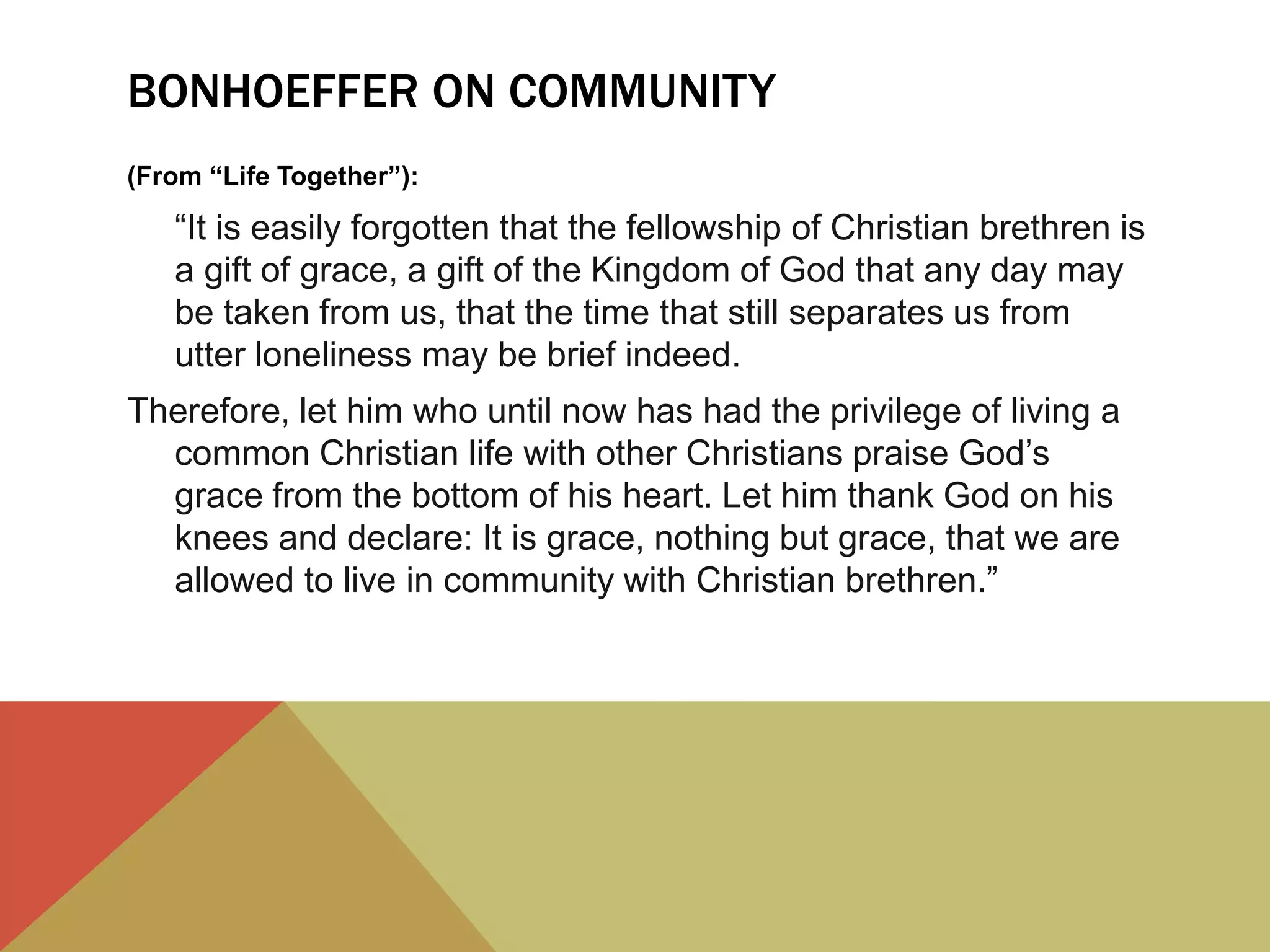 BONHOEFFER ON COMMUNITY

(From "Life Together"):

"It is easily forgotten that the fellowship of Christian brethren is a gift of grace, a gift of the Kingdom of God that any day may be taken from us, that the time that still separates us from utter loneliness may be brief indeed.

Therefore, let him who until now has had the privilege of living a common Christian life with other Christians praise God's grace from the bottom of his heart. Let him thank God on his knees and declare: It is grace, nothing but grace, that we are allowed to live in community with Christian brethren."